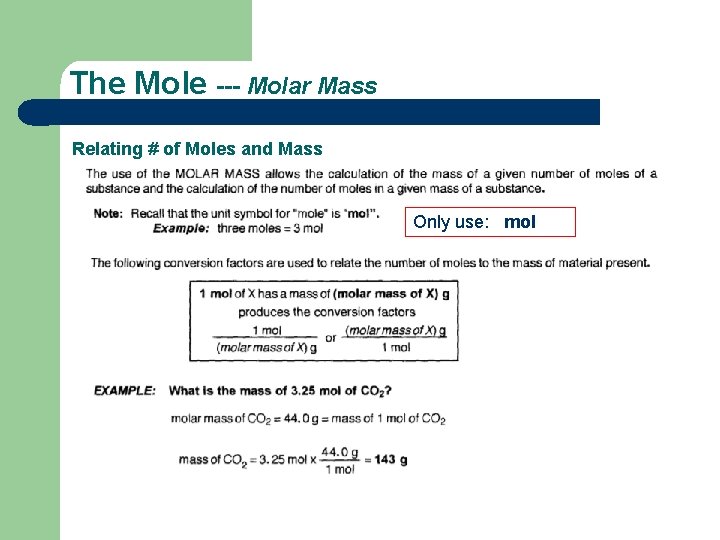 The Mole --- Molar Mass

Relating # of Moles and Mass

The use of the MOLAR MASS allows the calculation of the mass of a given number of moles of a substance and the calculation of the number of moles in a given mass of a substance.

Note: Recall that the unit symbol for "mole" is "mol".
Example: three moles = 3 mol

Only use: mol

The following conversion factors are used to relate the number of moles to the mass of material present.

1 mol of X has a mass of (molar mass of X) g
produces the conversion factors
$\frac{1 \text{ mol}}{(\text{molar mass of } X) \text{ g}}$ or $\frac{(\text{molar mass of } X) \text{ g}}{1 \text{ mol}}$

EXAMPLE: What is the mass of 3.25 mol of $CO_2$?

molar mass of $CO_2$ = 44.0 g = mass of 1 mol of $CO_2$

mass of $CO_2$ = 3.25 mol x $\frac{44.0 \text{ g}}{1 \text{ mol}}$ = 143 g